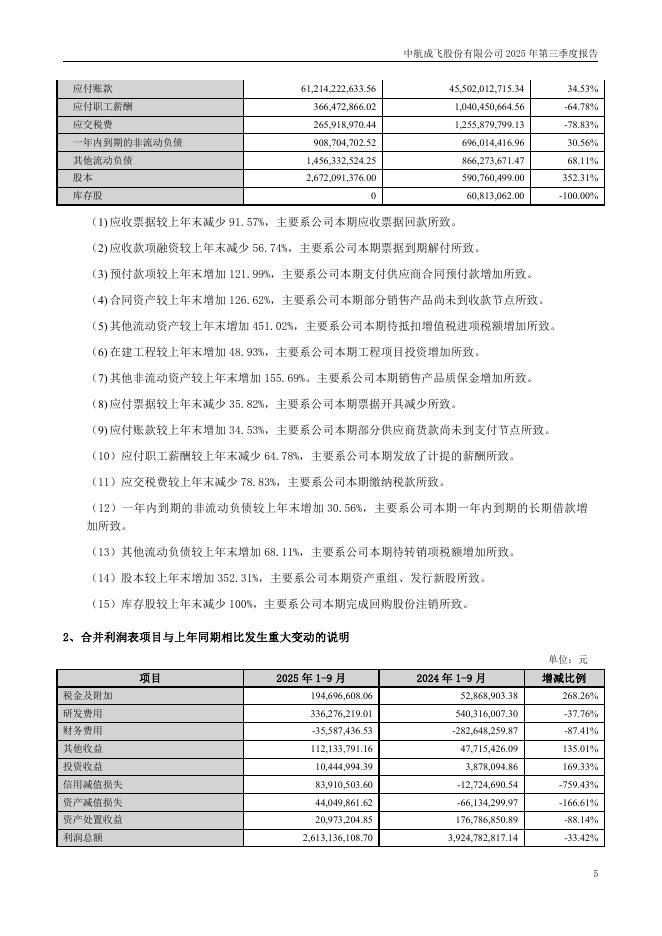 中航成飞股份有限公司 2025 年第三季度报告

| 应付账款 | 61,214,222,633.56 | 45,502,012,715.34 | 34.53% |
|---|---|---|---|
| 应付职工薪酬 | 366,472,866.02 | 1,040,450,664.56 | -64.78% |
| 应交税费 | 265,918,970.44 | 1,255,879,799.13 | -78.83% |
| 一年内到期的非流动负债 | 908,704,702.52 | 696,014,416.96 | 30.56% |
| 其他流动负债 | 1,456,332,524.25 | 866,273,671.47 | 68.11% |
| 股本 | 2,672,091,376.00 | 590,760,499.00 | 352.31% |
| 库存股 | 0 | 60,813,062.00 | -100.00% |

(1)应收票据较上年末减少 91.57%，主要系公司本期应收票据回款所致。

(2)应收款项融资较上年末减少 56.74%，主要系公司本期票据到期解付所致。

(3)预付款项较上年末增加 121.99%，主要系公司本期支付供应商合同预付款增加所致。

(4)合同资产较上年末增加 126.62%，主要系公司本期部分销售产品尚未到收款节点所致。

(5)其他流动资产较上年末增加 451.02%，主要系公司本期待抵扣增值税进项税额增加所致。

(6)在建工程较上年末增加 48.93%，主要系公司本期工程项目投资增加所致。

(7)其他非流动资产较上年末增加 155.69%。主要系公司本期销售产品质保金增加所致。

(8)应付票据较上年末减少 35.82%，主要系公司本期票据开具减少所致。

(9)应付账款较上年末增加 34.53%，主要系公司本期部分供应商货款尚未到支付节点所致。

（10）应付职工薪酬较上年末减少 64.78%，主要系公司本期发放了计提的薪酬所致。

（11）应交税费较上年末减少 78.83%，主要系公司本期缴纳税款所致。

（12）一年内到期的非流动负债较上年末增加 30.56%，主要系公司本期一年内到期的长期借款增加所致。

（13）其他流动负债较上年末增加 68.11%，主要系公司本期待转销项税额增加所致。

（14）股本较上年末增加 352.31%，主要系公司本期资产重组、发行新股所致。

（15）库存股较上年末减少 100%，主要系公司本期完成回购股份注销所致。

2、合并利润表项目与上年同期相比发生重大变动的说明

单位：元

| 项目 | 2025 年 1-9 月 | 2024 年 1-9 月 | 增减比例 |
|---|---|---|---|
| 税金及附加 | 194,696,608.06 | 52,868,903.38 | 268.26% |
| 研发费用 | 336,276,219.01 | 540,316,007.30 | -37.76% |
| 财务费用 | -35,587,436.53 | -282,648,259.87 | -87.41% |
| 其他收益 | 112,133,791.16 | 47,715,426.09 | 135.01% |
| 投资收益 | 10,444,994.39 | 3,878,094.86 | 169.33% |
| 信用减值损失 | 83,910,503.60 | -12,724,690.54 | -759.43% |
| 资产减值损失 | 44,049,861.62 | -66,134,299.97 | -166.61% |
| 资产处置收益 | 20,973,204.85 | 176,786,850.89 | -88.14% |
| 利润总额 | 2,613,136,108.70 | 3,924,782,817.14 | -33.42% |

5